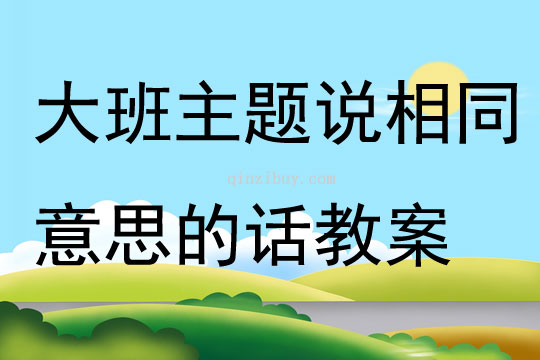 大班主题说相同意思的话教案

qinzibuy.com